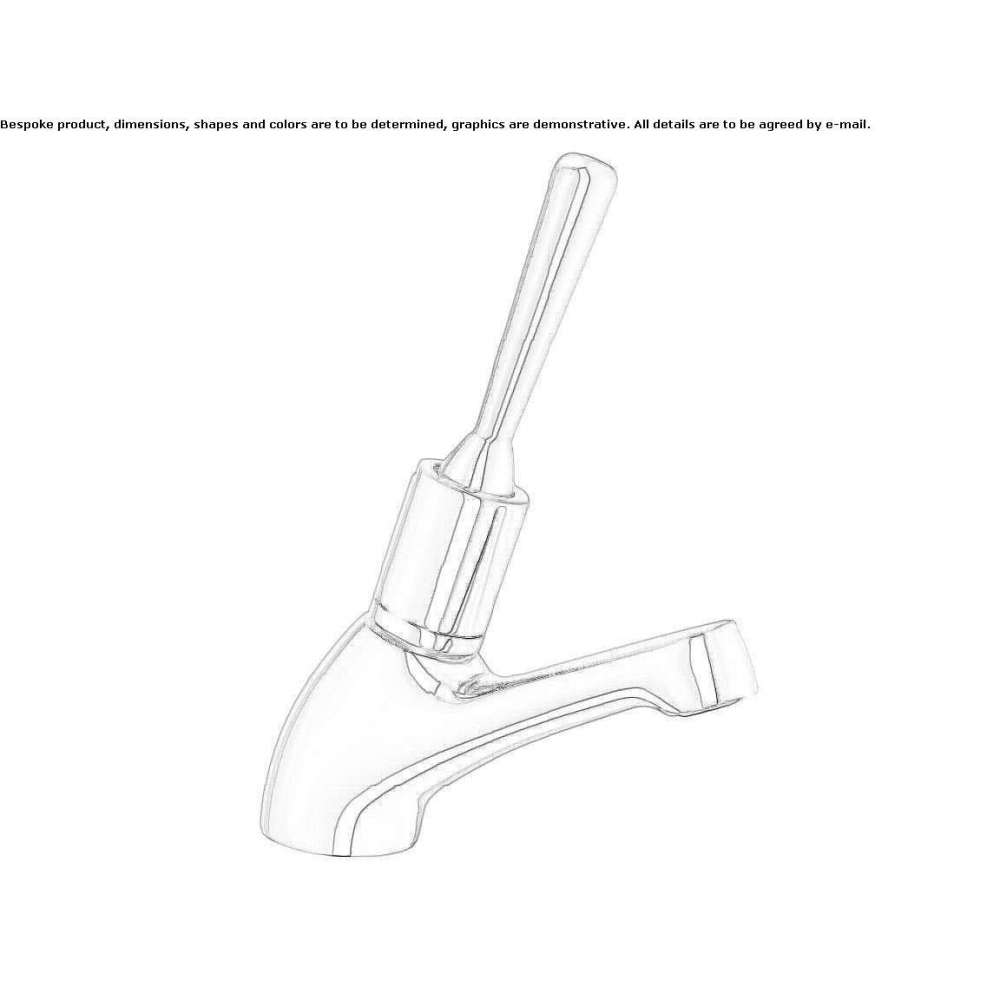 Bespoke product, dimensions, shapes and colors are to be determined, graphics are demonstrative. All details are to be agreed by e-mail.